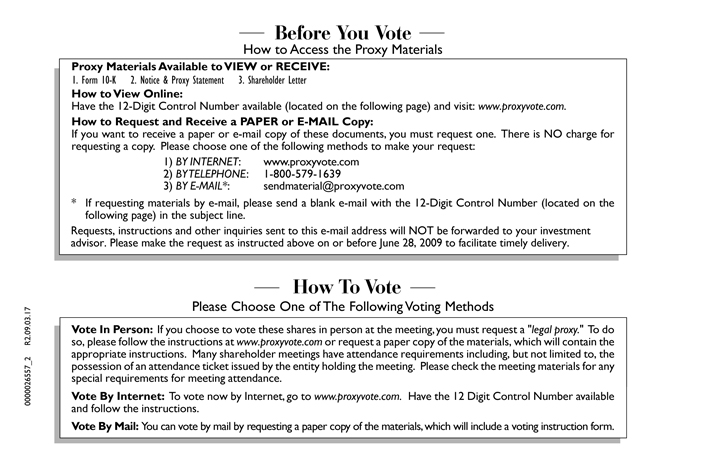 — Before You Vote —
How to Access the Proxy Materials

Proxy Materials Available to VIEW or RECEIVE:
1. Form 10-K 2. Notice & Proxy Statement 3. Shareholder Letter

How to View Online:
Have the 12-Digit Control Number available (located on the following page) and visit: www.proxyvote.com.

How to Request and Receive a PAPER or E-MAIL Copy:
If you want to receive a paper or e-mail copy of these documents, you must request one. There is NO charge for requesting a copy. Please choose one of the following methods to make your request:

1) BY INTERNET: www.proxyvote.com
2) BY TELEPHONE: 1-800-579-1639
3) BY E-MAIL*: sendmaterial@proxyvote.com

* If requesting materials by e-mail, please send a blank e-mail with the 12-Digit Control Number (located on the following page) in the subject line.

Requests, instructions and other inquiries sent to this e-mail address will NOT be forwarded to your investment advisor. Please make the request as instructed above on or before June 28, 2009 to facilitate timely delivery.

— How To Vote —
Please Choose One of The Following Voting Methods

Vote In Person: If you choose to vote these shares in person at the meeting, you must request a "legal proxy." To do so, please follow the instructions at www.proxyvote.com or request a paper copy of the materials, which will contain the appropriate instructions. Many shareholder meetings have attendance requirements including, but not limited to, the possession of an attendance ticket issued by the entity holding the meeting. Please check the meeting materials for any special requirements for meeting attendance.

Vote By Internet: To vote now by Internet, go to www.proxyvote.com. Have the 12 Digit Control Number available and follow the instructions.

Vote By Mail: You can vote by mail by requesting a paper copy of the materials, which will include a voting instruction form.

0000026557_2 R2.09.03.17